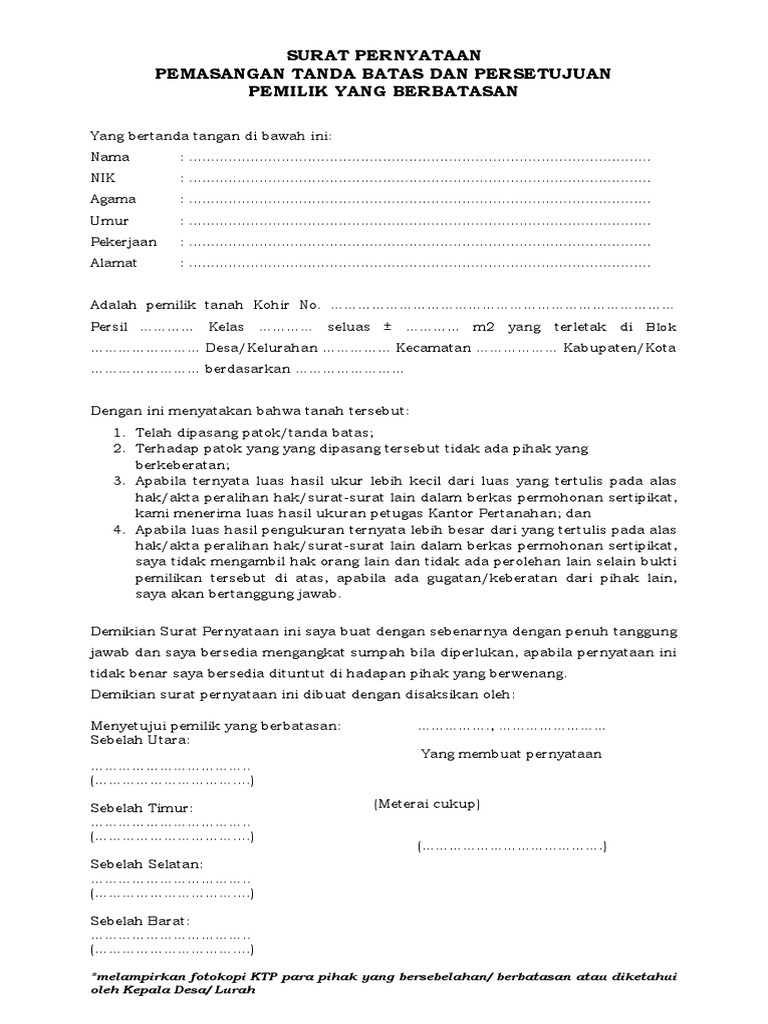 SURAT PERNYATAAN
PEMASANGAN TANDA BATAS DAN PERSETUJUAN
PEMILIK YANG BERBATASAN

Yang bertanda tangan di bawah ini:
Nama : ____
NIK : ____
Agama : ____
Umur : ____
Pekerjaan : ____
Alamat : ____

Adalah pemilik tanah Kohir No. ____ Persil ____ Kelas ____ seluas ± ____ m2 yang terletak di Blok ____ Desa/Kelurahan ____ Kecamatan ____ Kabupaten/Kota ____ berdasarkan ____

Dengan ini menyatakan bahwa tanah tersebut:
1. Telah dipasang patok/tanda batas;
2. Terhadap patok yang yang dipasang tersebut tidak ada pihak yang berkeberatan;
3. Apabila ternyata luas hasil ukur lebih kecil dari luas yang tertulis pada alas hak/akta peralihan hak/surat-surat lain dalam berkas permohonan sertipikat, kami menerima luas hasil ukuran petugas Kantor Pertanahan; dan
4. Apabila luas hasil pengukuran ternyata lebih besar dari yang tertulis pada alas hak/akta peralihan hak/surat-surat lain dalam berkas permohonan sertipikat, saya tidak mengambil hak orang lain dan tidak ada perolehan lain selain bukti pemilikan tersebut di atas, apabila ada gugatan/keberatan dari pihak lain, saya akan bertanggung jawab.

Demikian Surat Pernyataan ini saya buat dengan sebenarnya dengan penuh tanggung jawab dan saya bersedia mengangkat sumpah bila diperlukan, apabila pernyataan ini tidak benar saya bersedia dituntut di hadapan pihak yang berwenang.
Demikian surat pernyataan ini dibuat dengan disaksikan oleh:

Menyetujui pemilik yang berbatasan:
Sebelah Utara:
____
(____)

Sebelah Timur:
____
(____)

Sebelah Selatan:
____
(____)

Sebelah Barat:
____
(____)

____, ____
Yang membuat pernyataan

(Meterai cukup)

(____)

*melampirkan fotokopi KTP para pihak yang bersebelahan/ berbatasan atau diketahui oleh Kepala Desa/ Lurah